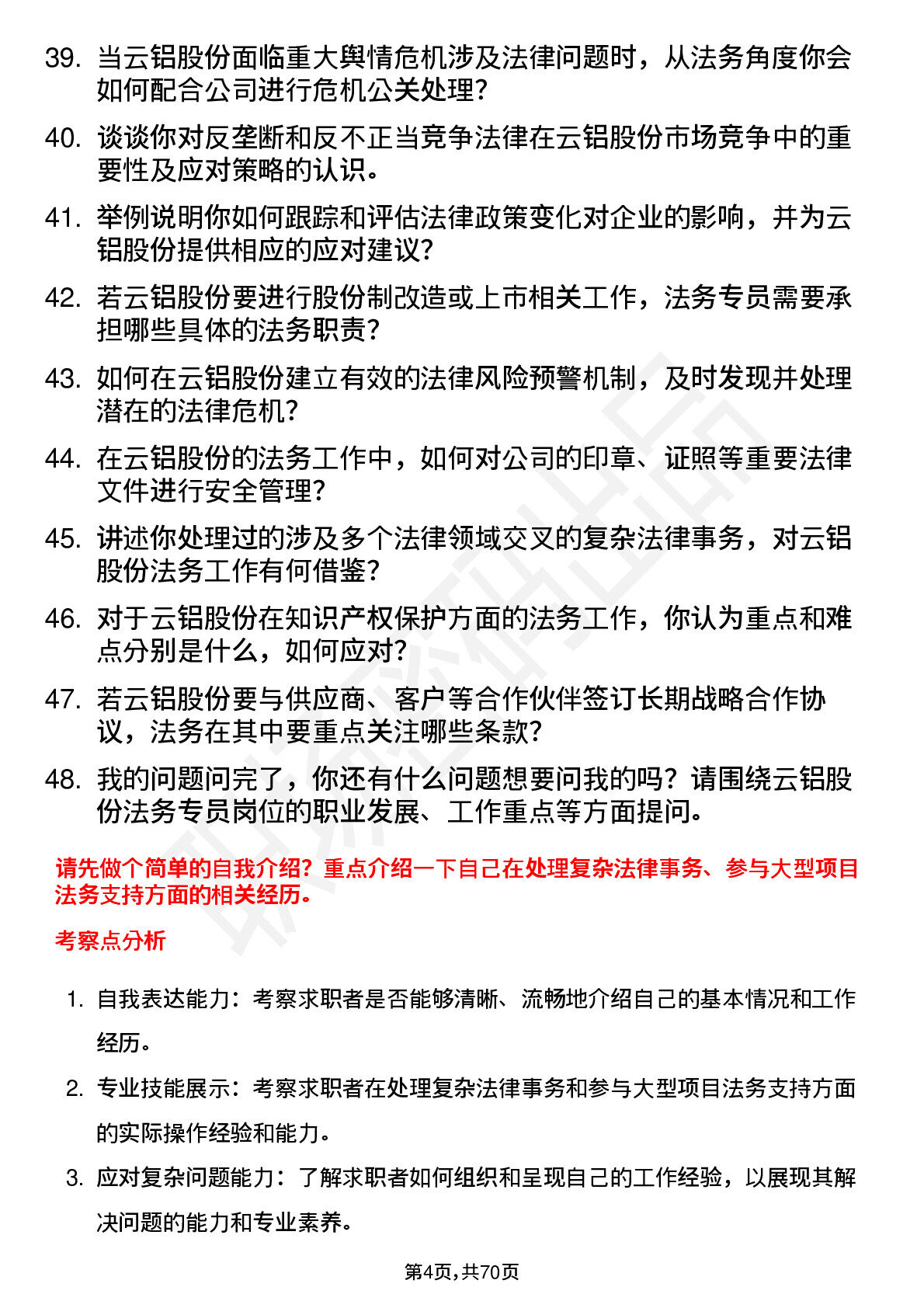 39. 当云铝股份面临重大舆情危机涉及法律问题时，从法务角度你会如何配合公司进行危机公关处理？

40. 谈谈你对反垄断和反不正当竞争法律在云铝股份市场竞争中的重要性及应对策略的认识。

41. 举例说明你如何跟踪和评估法律政策变化对企业的影响，并为云铝股份提供相应的应对建议？

42. 若云铝股份要进行股份制改造或上市相关工作，法务专员需要承担哪些具体的法务职责？

43. 如何在云铝股份建立有效的法律风险预警机制，及时发现并处理潜在的法律危机？

44. 在云铝股份的法务工作中，如何对公司的印章、证照等重要法律文件进行安全管理？

45. 讲述你处理过的涉及多个法律领域交叉的复杂法律事务，对云铝股份法务工作有何借鉴？

46. 对于云铝股份在知识产权保护方面的法务工作，你认为重点和难点分别是什么，如何应对？

47. 若云铝股份要与供应商、客户等合作伙伴签订长期战略合作协议，法务在其中要重点关注哪些条款？

48. 我的问题问完了，你还有什么问题想要问我的吗？请围绕云铝股份法务专员岗位的职业发展、工作重点等方面提问。

请先做个简单的自我介绍？重点介绍一下自己在处理复杂法律事务、参与大型项目法务支持方面的相关经历。

考察点分析

1. 自我表达能力：考察求职者是否能够清晰、流畅地介绍自己的基本情况和工作经历。

2. 专业技能展示：考察求职者在处理复杂法律事务和参与大型项目法务支持方面的实际操作经验和能力。

3. 应对复杂问题能力：了解求职者如何组织和呈现自己的工作经验，以展现其解决问题的能力和专业素养。

第4页，共70页